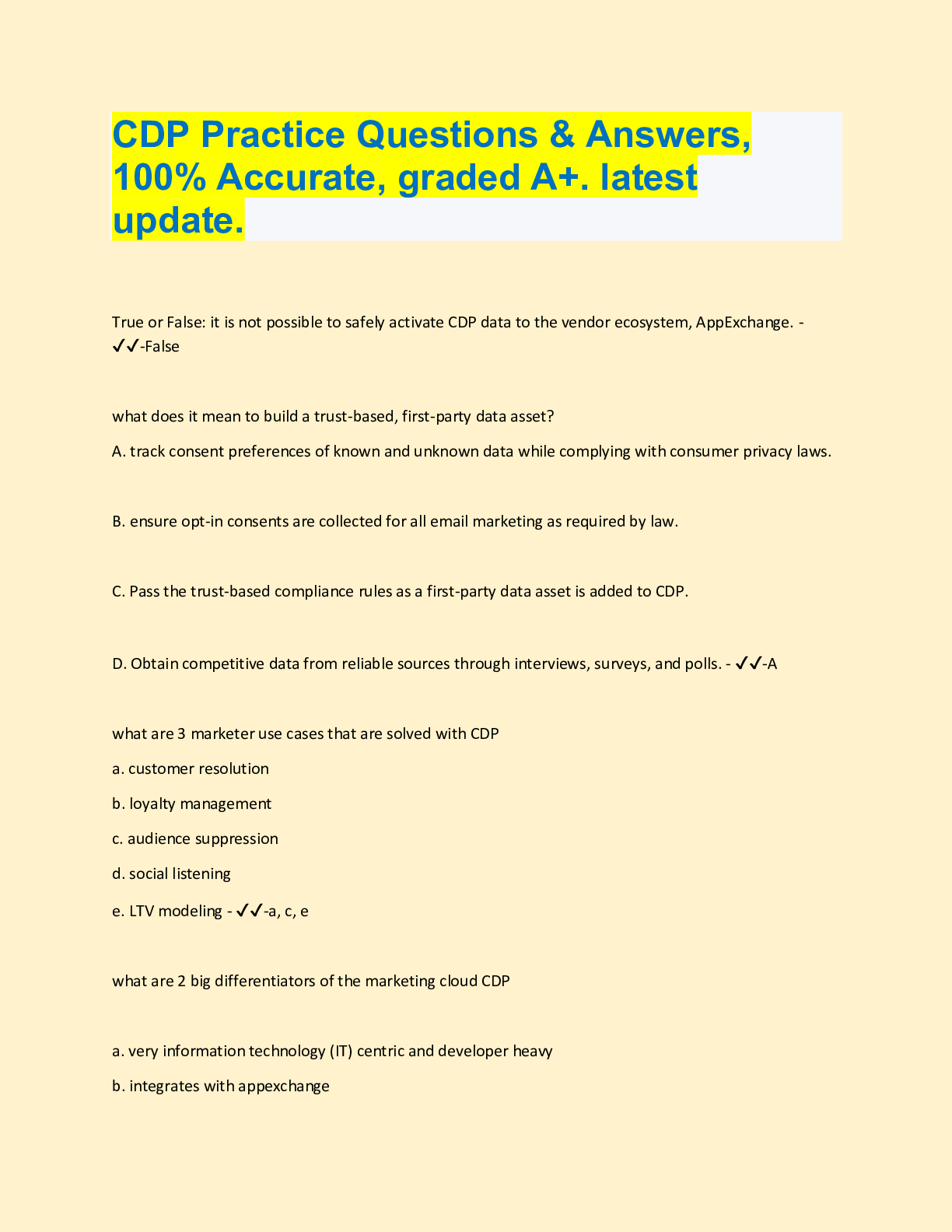 CDP Practice Questions & Answers, 100% Accurate, graded A+. latest update.

True or False: it is not possible to safely activate CDP data to the vendor ecosystem, AppExchange. - ✓✓-False

what does it mean to build a trust-based, first-party data asset?

A. track consent preferences of known and unknown data while complying with consumer privacy laws.

B. ensure opt-in consents are collected for all email marketing as required by law.

C. Pass the trust-based compliance rules as a first-party data asset is added to CDP.

D. Obtain competitive data from reliable sources through interviews, surveys, and polls. - ✓✓-A

what are 3 marketer use cases that are solved with CDP

a. customer resolution

b. loyalty management

c. audience suppression

d. social listening

e. LTV modeling - ✓✓-a, c, e

what are 2 big differentiators of the marketing cloud CDP

a. very information technology (IT) centric and developer heavy

b. integrates with appexchange